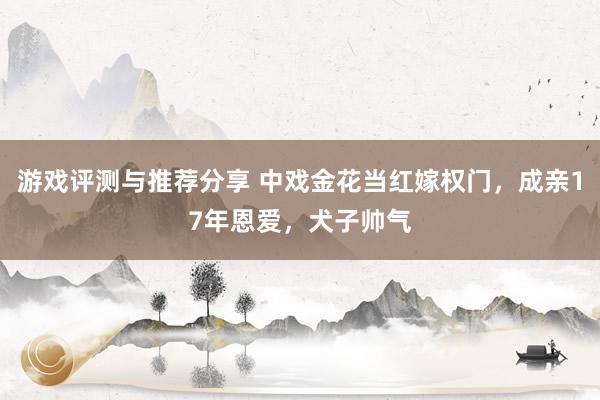 游戏评测与推荐分享 中戏金花当红嫁权门，成亲17年恩爱，犬子帅气